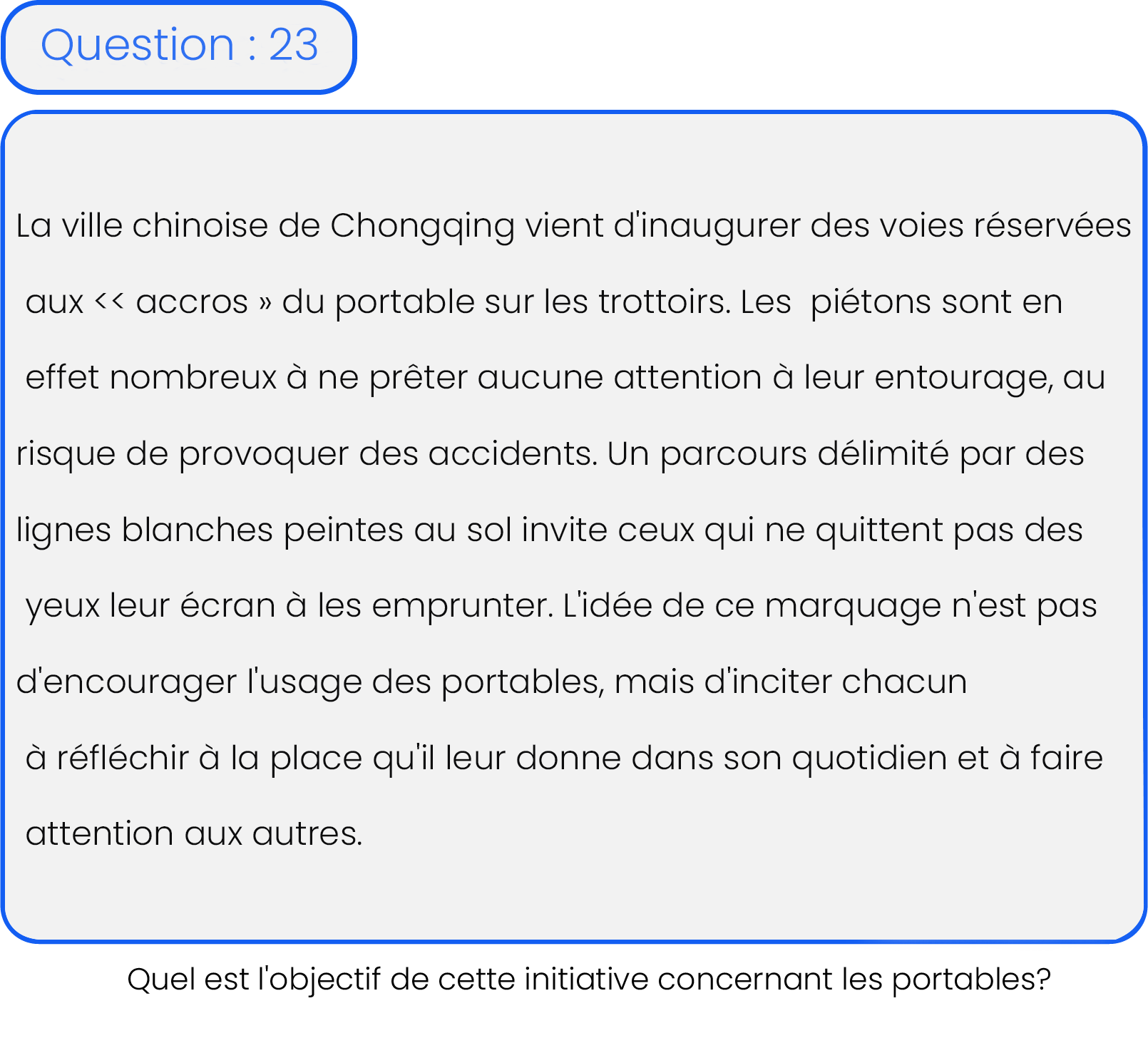 Question : 23

La ville chinoise de Chongqing vient d'inaugurer des voies réservées aux << accros » du portable sur les trottoirs. Les piétons sont en effet nombreux à ne prêter aucune attention à leur entourage, au risque de provoquer des accidents. Un parcours délimité par des lignes blanches peintes au sol invite ceux qui ne quittent pas des yeux leur écran à les emprunter. L'idée de ce marquage n'est pas d'encourager l'usage des portables, mais d'inciter chacun à réfléchir à la place qu'il leur donne dans son quotidien et à faire attention aux autres.

Quel est l'objectif de cette initiative concernant les portables?